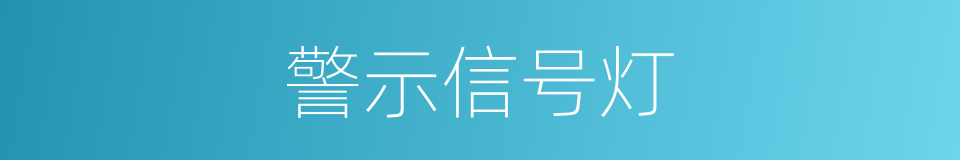 警示信号灯